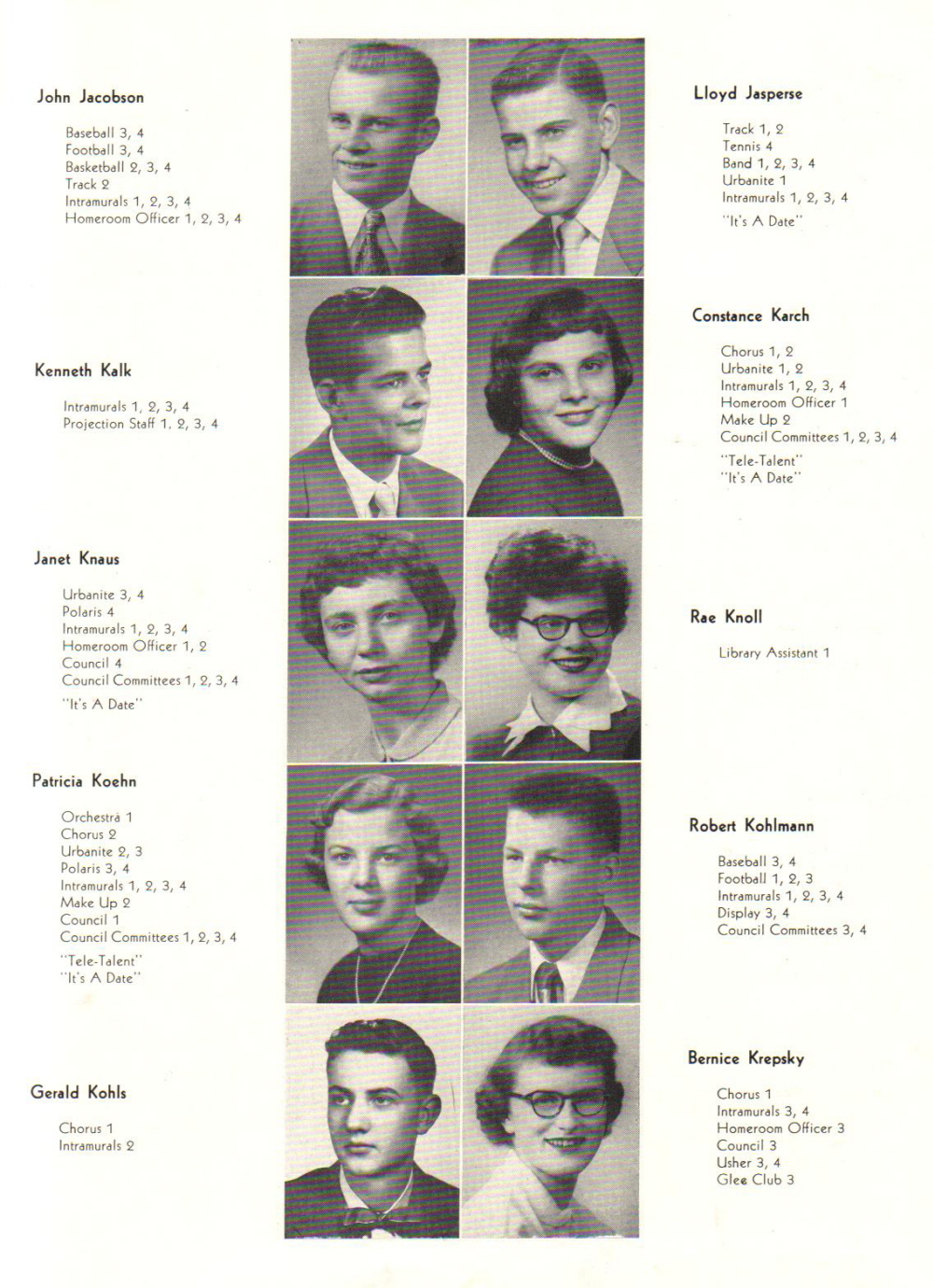 John Jacobson

Baseball 3, 4
Football 3, 4
Basketball 2, 3, 4
Track 2
Intramurals 1, 2, 3, 4
Homeroom Officer 1, 2, 3, 4

Kenneth Kalk

Intramurals 1, 2, 3, 4
Projection Staff 1. 2, 3, 4

Janet Knaus

Urbanite 3, 4
Polaris 4
Intramurals 1, 2, 3, 4
Homeroom Officer 1, 2
Council 4
Council Committees 1, 2, 3, 4
"It's A Date"

Patricia Koehn

Orchestra 1
Chorus 2
Urbanite 2, 3
Polaris 3, 4
Intramurals 1, 2, 3, 4
Make Up 2
Council 1
Council Committees 1, 2, 3, 4
"Tele-Talent"
"It's A Date"

Gerald Kohls

Chorus 1
Intramurals 2

Lloyd Jasperse

Track 1, 2
Tennis 4
Band 1, 2, 3, 4
Urbanite 1
Intramurals 1, 2, 3, 4
"It's A Date"

Constance Karch

Chorus 1, 2
Urbanite 1, 2
Intramurals 1, 2, 3, 4
Homeroom Officer 1
Make Up 2
Council Committees 1, 2, 3, 4
"Tele-Talent"
"It's A Date"

Rae Knoll

Library Assistant 1

Robert Kohlmann

Baseball 3, 4
Football 1, 2, 3
Intramurals 1, 2, 3, 4
Display 3, 4
Council Committees 3, 4

Bernice Krepsky

Chorus 1
Intramurals 3, 4
Homeroom Officer 3
Council 3
Usher 3, 4
Glee Club 3